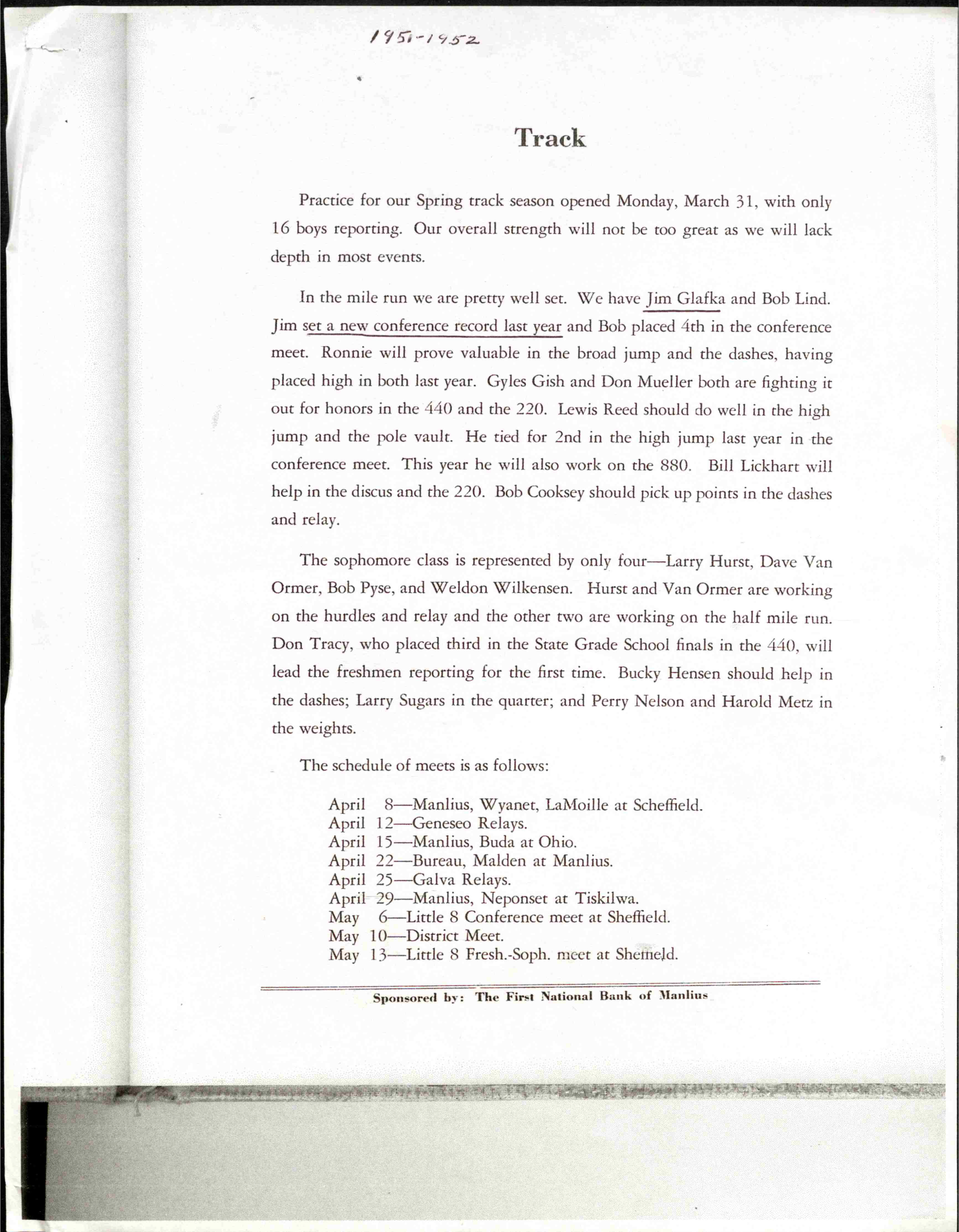 1951-1952

Track

Practice for our Spring track season opened Monday, March 31, with only 16 boys reporting. Our overall strength will not be too great as we will lack depth in most events.

In the mile run we are pretty well set. We have Jim Glafka and Bob Lind. Jim set a new conference record last year and Bob placed 4th in the conference meet. Ronnie will prove valuable in the broad jump and the dashes, having placed high in both last year. Gyles Gish and Don Mueller both are fighting it out for honors in the 440 and the 220. Lewis Reed should do well in the high jump and the pole vault. He tied for 2nd in the high jump last year in the conference meet. This year he will also work on the 880. Bill Lickhart will help in the discus and the 220. Bob Cooksey should pick up points in the dashes and relay.

The sophomore class is represented by only four—Larry Hurst, Dave Van Ormer, Bob Pyse, and Weldon Wilkensen. Hurst and Van Ormer are working on the hurdles and relay and the other two are working on the half mile run. Don Tracy, who placed third in the State Grade School finals in the 440, will lead the freshmen reporting for the first time. Bucky Hensen should help in the dashes; Larry Sugars in the quarter; and Perry Nelson and Harold Metz in the weights.

The schedule of meets is as follows:

April 8—Manlius, Wyanet, LaMoille at Scheffield.
April 12—Geneseo Relays.
April 15—Manlius, Buda at Ohio.
April 22—Bureau, Malden at Manlius.
April 25—Galva Relays.
April 29—Manlius, Neponset at Tiskilwa.
May 6—Little 8 Conference meet at Sheffield.
May 10—District Meet.
May 13—Little 8 Fresh.-Soph. meet at Sheffield.

Sponsored by: The First National Bank of Manlius